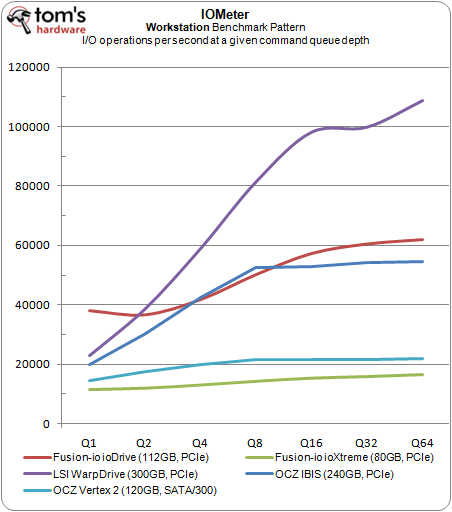 tom's hardware

IOMeter
Workstation Benchmark Pattern
I/O operations per second at a given command queue depth

120000
100000
80000
60000
40000
20000
0

Q1 Q2 Q4 Q8 Q16 Q32 Q64

Fusion-io ioDrive (112GB, PCIe)
Fusion-io ioXtreme (80GB, PCIe)
LSI WarpDrive (300GB, PCIe)
OCZ IBIS (240GB, PCIe)
OCZ Vertex 2 (120GB, SATA/300)